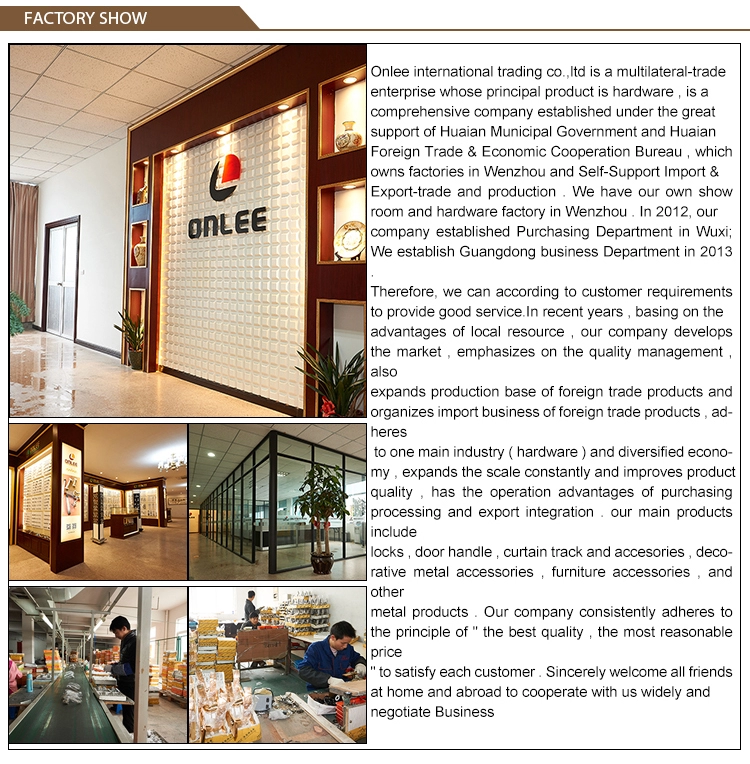 FACTORY SHOW

ONLEE

Onlee international trading co.,ltd is a multilateral-trade enterprise whose principal product is hardware , is a comprehensive company established under the great support of Huaian Municipal Government and Huaian Foreign Trade & Economic Cooperation Bureau , which owns factories in Wenzhou and Self-Support Import & Export-trade and production . We have our own show room and hardware factory in Wenzhou . In 2012, our company established Purchasing Department in Wuxi; We establish Guangdong business Department in 2013 .

Therefore, we can according to customer requirements to provide good service.In recent years , basing on the advantages of local resource , our company develops the market , emphasizes on the quality management , also

expands production base of foreign trade products and organizes import business of foreign trade products , adheres

to one main industry ( hardware ) and diversified economy , expands the scale constantly and improves product quality , has the operation advantages of purchasing processing and export integration . our main products include

locks , door handle , curtain track and accesories , decorative metal accessories , furniture accessories , and other

metal products . Our company consistently adheres to the principle of " the best quality , the most reasonable price

" to satisfy each customer . Sincerely welcome all friends at home and abroad to cooperate with us widely and negotiate Business